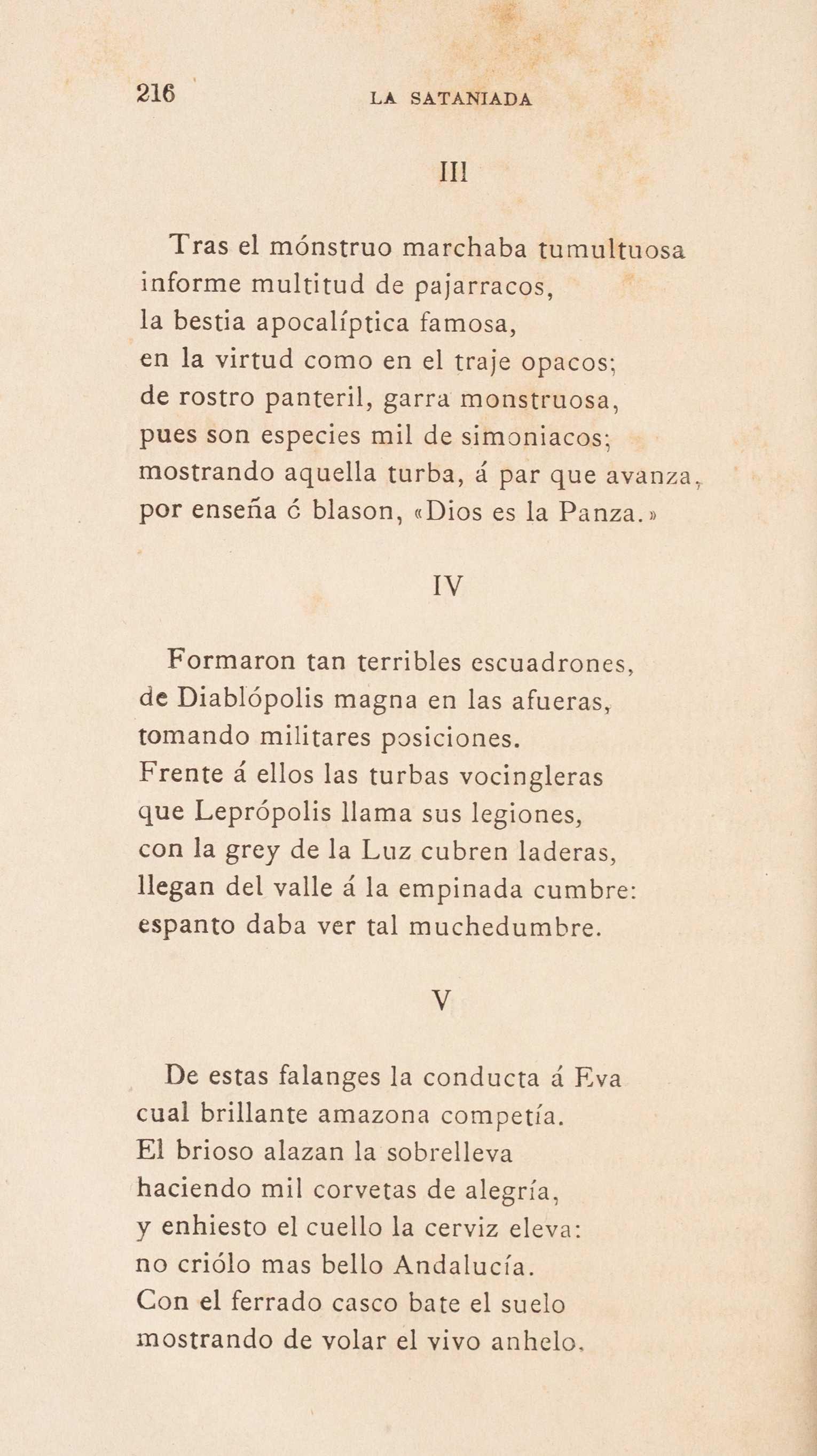 216 LA SATANIADA

III

Tras el mónstruo marchaba tumultuosa
informe multitud de pajarracos,
la bestia apocalíptica famosa,
en la virtud como en el traje opacos;
de rostro panteril, garra monstruosa,
pues son especies mil de simoniacos;
mostrando aquella turba, á par que avanza,
por enseña ó blason, «Dios es la Panza.»

IV

Formaron tan terribles escuadrones,
de Diablópolis magna en las afueras,
tomando militares posiciones.
Frente á ellos las turbas vocingleras
que Leprópolis llama sus legiones,
con la grey de la Luz cubren laderas,
llegan del valle á la empinada cumbre:
espanto daba ver tal muchedumbre.

V

De estas falanges la conducta á Eva
cual brillante amazona competía.
El brioso alazan la sobrelleva
haciendo mil corvetas de alegría,
y enhiesto el cuello la cerviz eleva:
no criólo mas bello Andalucía.
Con el ferrado casco bate el suelo
mostrando de volar el vivo anhelo.